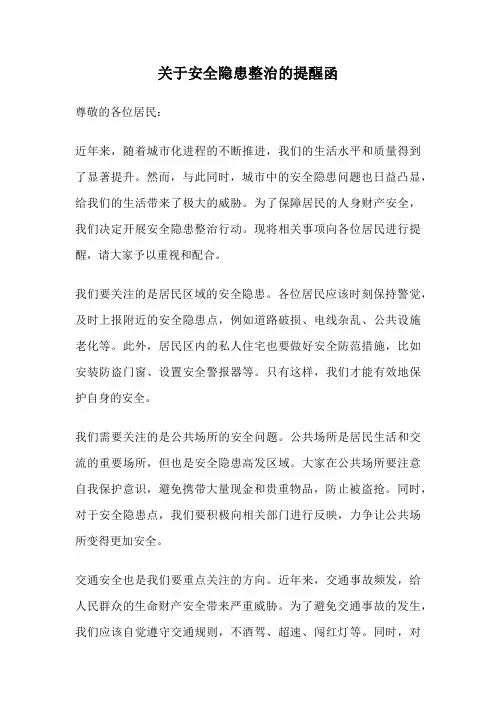 关于安全隐患整治的提醒函

尊敬的各位居民：

近年来，随着城市化进程的不断推进，我们的生活水平和质量得到了显著提升。然而，与此同时，城市中的安全隐患问题也日益凸显，给我们的生活带来了极大的威胁。为了保障居民的人身财产安全，我们决定开展安全隐患整治行动。现将相关事项向各位居民进行提醒，请大家予以重视和配合。

我们要关注的是居民区域的安全隐患。各位居民应该时刻保持警觉，及时上报附近的安全隐患点，例如道路破损、电线杂乱、公共设施老化等。此外，居民区内的私人住宅也要做好安全防范措施，比如安装防盗门窗、设置安全警报器等。只有这样，我们才能有效地保护自身的安全。

我们需要关注的是公共场所的安全问题。公共场所是居民生活和交流的重要场所，但也是安全隐患高发区域。大家在公共场所要注意自我保护意识，避免携带大量现金和贵重物品，防止被盗抢。同时，对于安全隐患点，我们要积极向相关部门进行反映，力争让公共场所变得更加安全。

交通安全也是我们要重点关注的方向。近年来，交通事故频发，给人民群众的生命财产安全带来严重威胁。为了避免交通事故的发生，我们应该自觉遵守交通规则，不酒驾、超速、闯红灯等。同时，对